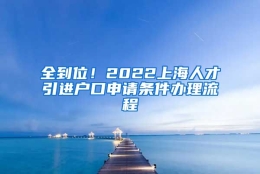 全到位！2022上海人才引进户口申请条件办理流程